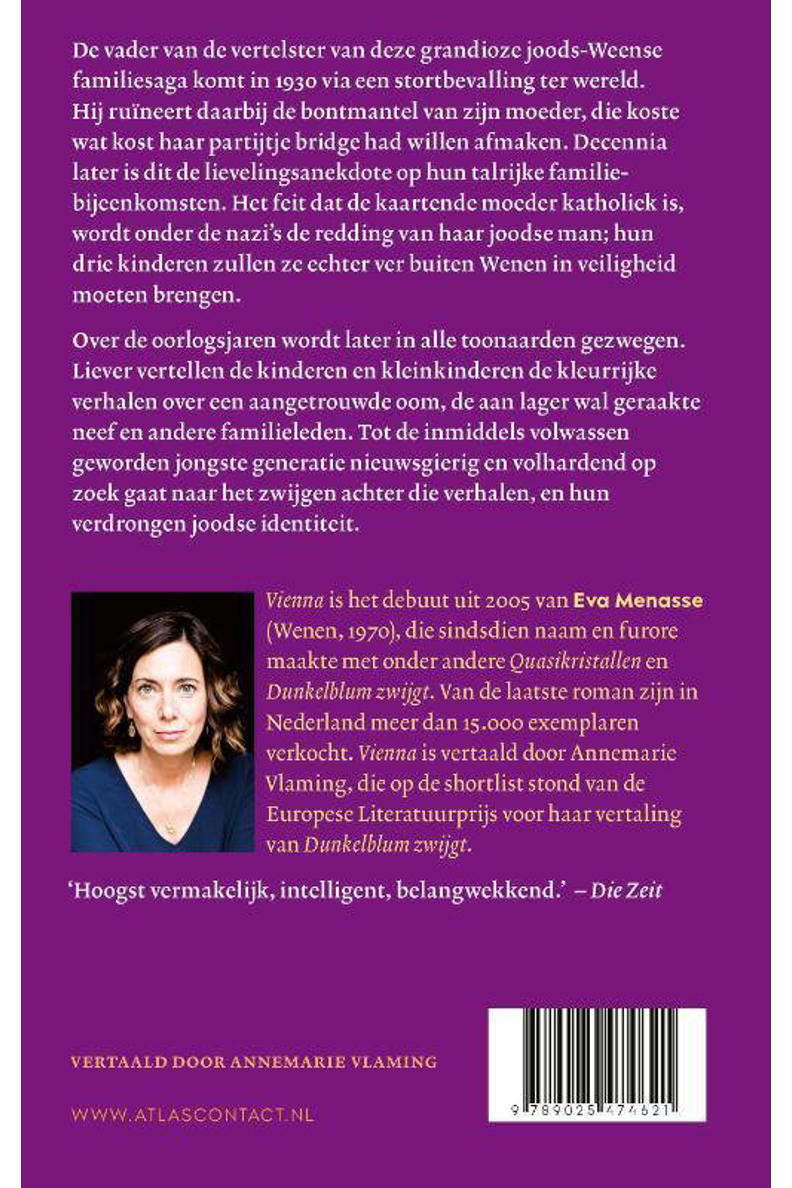 De vader van de vertelster van deze grandioze joods-Weense familiesaga komt in 1930 via een stortbevalling ter wereld. Hij ruïneert daarbij de bontmantel van zijn moeder, die koste wat kost haar partijtje bridge had willen afmaken. Decennia later is dit de lievelingsanekdote op hun talrijke familiebijeenkomsten. Het feit dat de kaartende moeder katholiek is, wordt onder de nazi's de redding van haar joodse man; hun drie kinderen zullen ze echter ver buiten Wenen in veiligheid moeten brengen.

Over de oorlogsjaren wordt later in alle toonaarden gezwegen. Liever vertellen de kinderen en kleinkinderen de kleurrijke verhalen over een aangetrouwde oom, de aan lager wal geraakte neef en andere familieleden. Tot de inmiddels volwassen geworden jongste generatie nieuwsgierig en volhardend op zoek gaat naar het zwijgen achter die verhalen, en hun verdrongen joodse identiteit.

Vienna is het debuut uit 2005 van Eva Menasse (Wenen, 1970), die sindsdien naam en furore maakte met onder andere Quasikristallen en Dunkelblum zwijgt. Van de laatste roman zijn in Nederland meer dan 15.000 exemplaren verkocht. Vienna is vertaald door Annemarie Vlaming, die op de shortlist stond van de Europese Literatuurprijs voor haar vertaling van Dunkelblum zwijgt.

'Hoogst vermakelijk, intelligent, belangwekkend.' – Die Zeit

VERTAALD DOOR ANNEMARIE VLAMING

WWW.ATLASCONTACT.NL

9 789025 474621